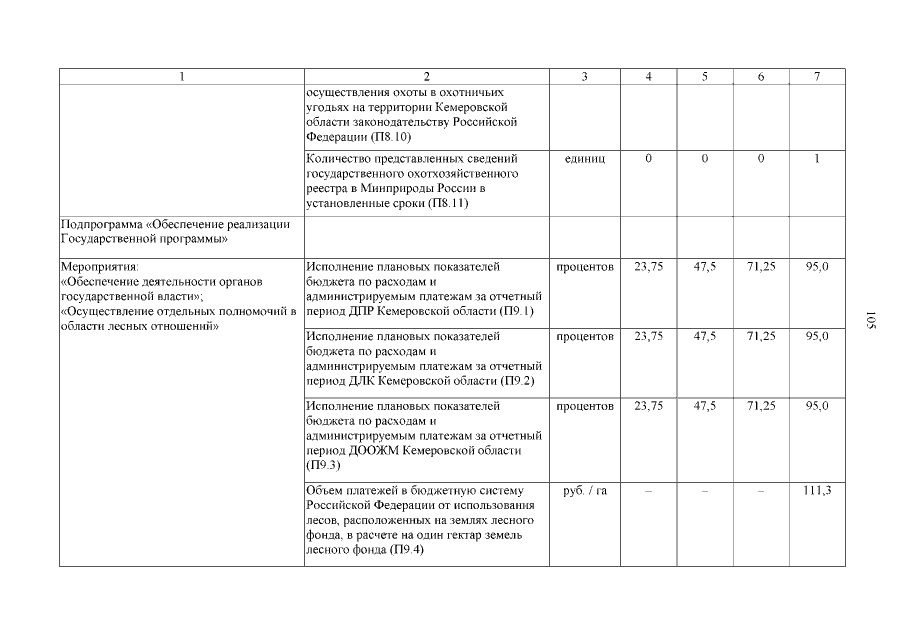 | 1 | 2 | 3 | 4 | 5 | 6 | 7 |
|---|---|---|---|---|---|---|
| | осуществления охоты в охотничьих угодьях на территории Кемеровской области законодательству Российской Федерации (П8.10) | | | | | |
| | Количество представленных сведений государственного охотхозяйственного реестра в Минприроды России в установленные сроки (П8.11) | единиц | 0 | 0 | 0 | 1 |
| Подпрограмма «Обеспечение реализации Государственной программы» | | | | | | |
| Мероприятия: «Обеспечение деятельности органов государственной власти»; «Осуществление отдельных полномочий в области лесных отношений» | Исполнение плановых показателей бюджета по расходам и администрируемым платежам за отчетный период ДПР Кемеровской области (П9.1) | процентов | 23,75 | 47,5 | 71,25 | 95,0 |
| | Исполнение плановых показателей бюджета по расходам и администрируемым платежам за отчетный период ДЛК Кемеровской области (П9.2) | процентов | 23,75 | 47,5 | 71,25 | 95,0 |
| | Исполнение плановых показателей бюджета по расходам и администрируемым платежам за отчетный период ДООЖМ Кемеровской области (П9.3) | процентов | 23,75 | 47,5 | 71,25 | 95,0 |
| | Объем платежей в бюджетную систему Российской Федерации от использования лесов, расположенных на землях лесного фонда, в расчете на один гектар земель лесного фонда (П9.4) | руб. / га | – | – | – | 111,3 |

105